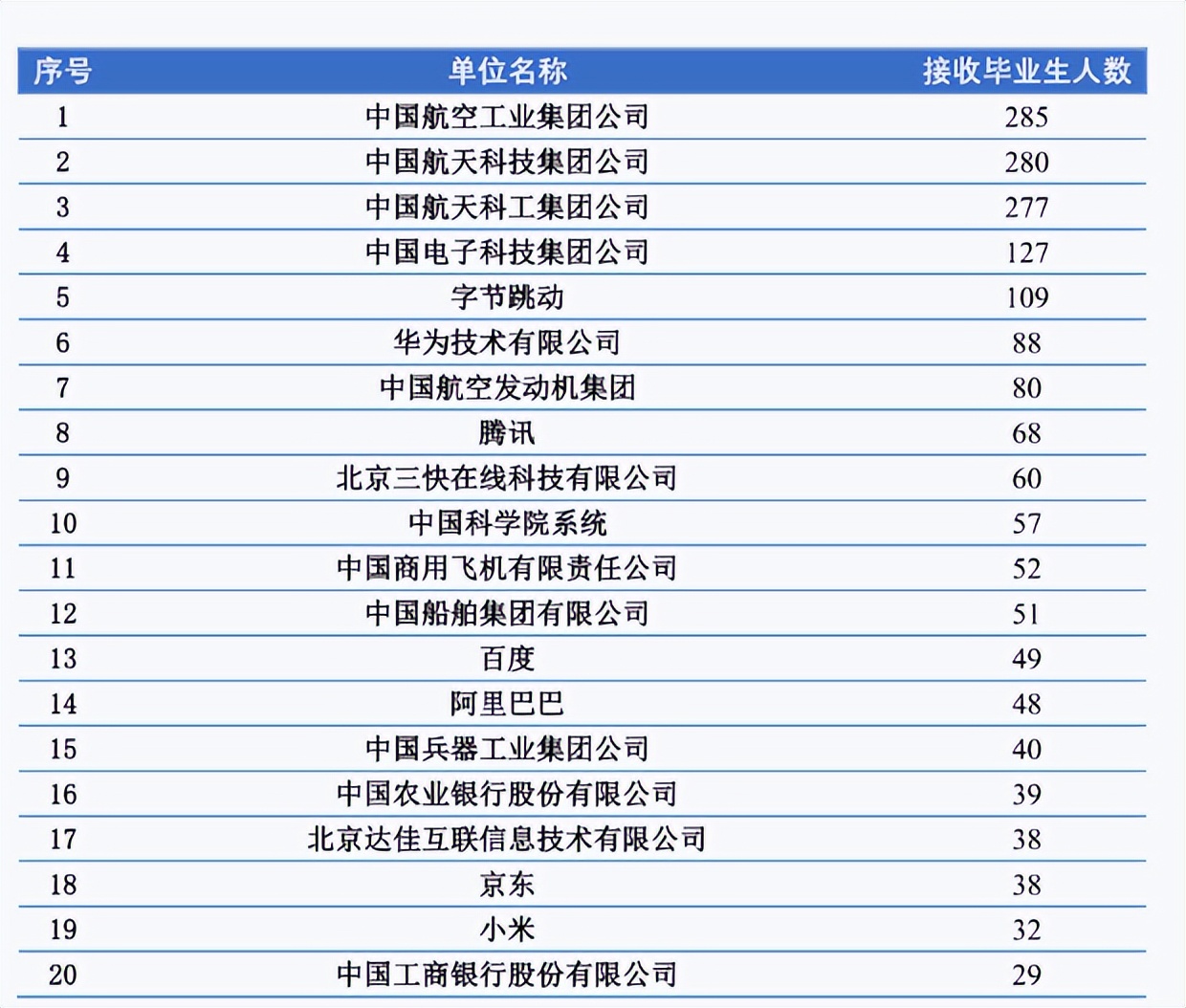 | 序号 | 单位名称 | 接收毕业生人数 |
|---|---|---|
| 1 | 中国航空工业集团公司 | 285 |
| 2 | 中国航天科技集团公司 | 280 |
| 3 | 中国航天科工集团公司 | 277 |
| 4 | 中国电子科技集团公司 | 127 |
| 5 | 字节跳动 | 109 |
| 6 | 华为技术有限公司 | 88 |
| 7 | 中国航空发动机集团 | 80 |
| 8 | 腾讯 | 68 |
| 9 | 北京三快在线科技有限公司 | 60 |
| 10 | 中国科学院系统 | 57 |
| 11 | 中国商用飞机有限责任公司 | 52 |
| 12 | 中国船舶集团有限公司 | 51 |
| 13 | 百度 | 49 |
| 14 | 阿里巴巴 | 48 |
| 15 | 中国兵器工业集团公司 | 40 |
| 16 | 中国农业银行股份有限公司 | 39 |
| 17 | 北京达佳互联信息技术有限公司 | 38 |
| 18 | 京东 | 38 |
| 19 | 小米 | 32 |
| 20 | 中国工商银行股份有限公司 | 29 |